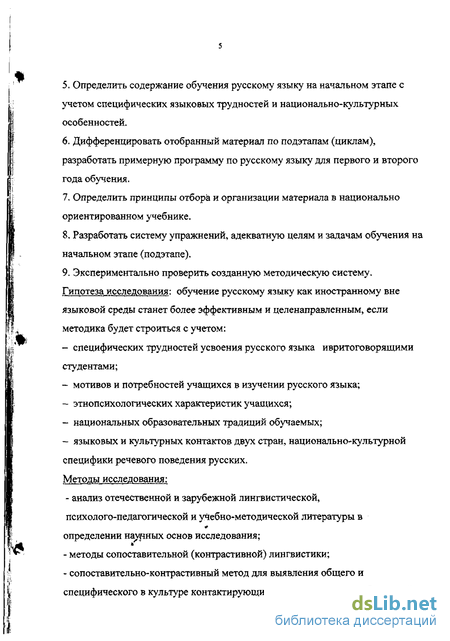 5

5. Определить содержание обучения русскому языку на начальном этапе с учетом специфических языковых трудностей и национально-культурных особенностей.

6. Дифференцировать отобранный материал по подэтапам (циклам), разработать примерную программу по русскому языку для первого и второго года обучения.

7. Определить принципы отбора и организации материала в национально ориентированном учебнике.

8. Разработать систему упражнений, адекватную целям и задачам обучения на начальном этапе (подэтапе).

9. Экспериментально проверить созданную методическую систему.

Гипотеза исследования: обучение русскому языку как иностранному вне языковой среды станет более эффективным и целенаправленным, если методика будет строиться с учетом:

– специфических трудностей усвоения русского языка ивритоговорящими студентами;

– мотивов и потребностей учащихся в изучении русского языка;

– этнопсихологических характеристик учащихся;

– национальных образовательных традиций обучаемых;

– языковых и культурных контактов двух стран, национально-культурной специфики речевого поведения русских.

Методы исследования:

- анализ отечественной и зарубежной лингвистической, психолого-педагогической и учебно-методической литературы в определении научных основ исследования;

- методы сопоставительной (контрастивной) лингвистики;

- сопоставительно-контрастивный метод для выявления общего и специфического в культуре контактирующи

dsLib.net
библиотека диссертаций